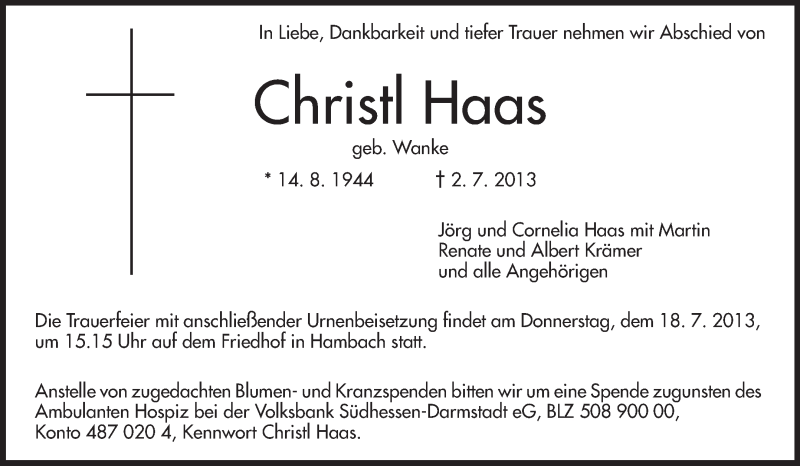 In Liebe, Dankbarkeit und tiefer Trauer nehmen wir Abschied von

Christl Haas

geb. Wanke

* 14. 8. 1944    † 2. 7. 2013

Jörg und Cornelia Haas mit Martin
Renate und Albert Krämer
und alle Angehörigen

Die Trauerfeier mit anschließender Urnenbeisetzung findet am Donnerstag, dem 18. 7. 2013, um 15.15 Uhr auf dem Friedhof in Hambach statt.

Anstelle von zugedachten Blumen- und Kranzspenden bitten wir um eine Spende zugunsten des Ambulanten Hospiz bei der Volksbank Südhessen-Darmstadt eG, BLZ 508 900 00, Konto 487 020 4, Kennwort Christl Haas.